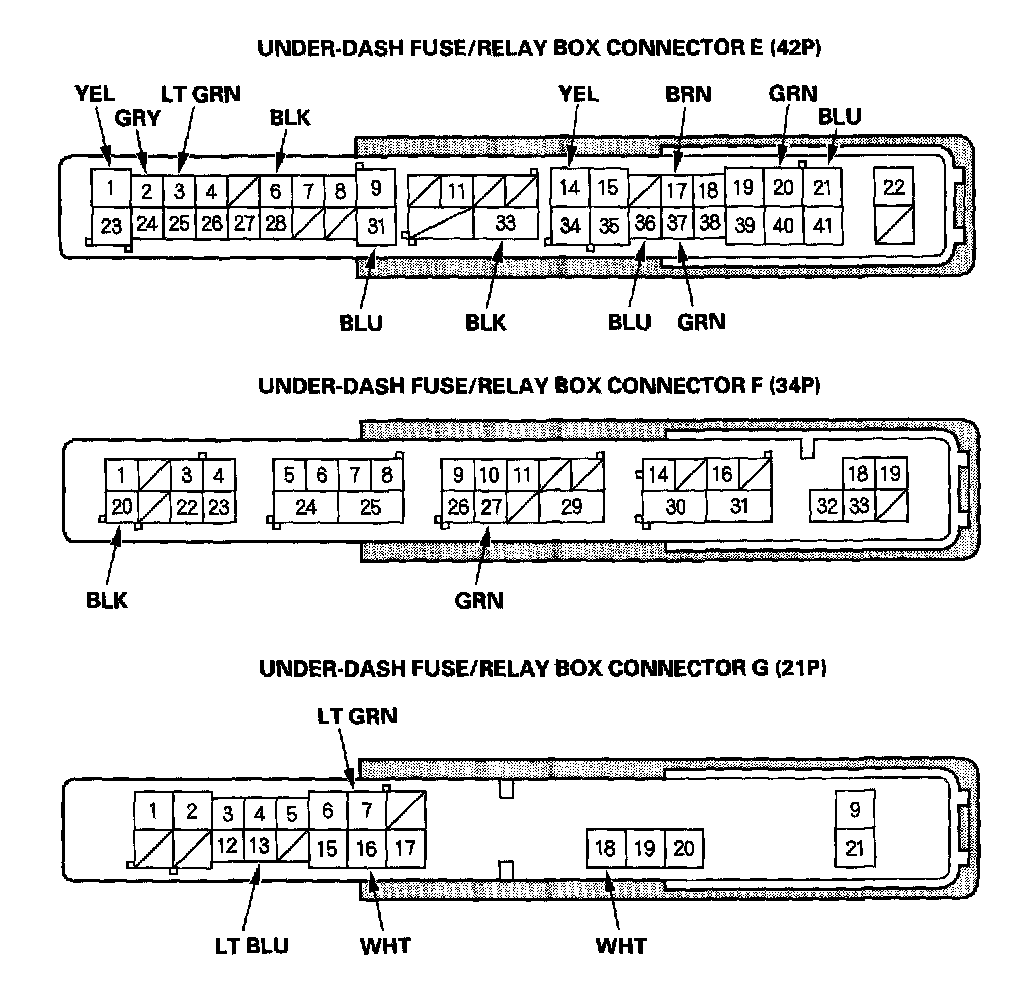 UNDER-DASH FUSE/RELAY BOX CONNECTOR E (42P)

YEL
GRY
LT GRN
BLK
YEL
BRN
GRN
BLU

1 2 3 4 6 7 8 9 11 14 15 17 18 19 20 21 22
23 24 25 26 27 28 31 33 34 35 36 37 38 39 40 41

BLU
BLK
BLU
GRN

UNDER-DASH FUSE/RELAY BOX CONNECTOR F (34P)

1 3 4 5 6 7 8 9 10 11 14 16 18 19
20 22 23 24 25 26 27 29 30 31 32 33

BLK
GRN

UNDER-DASH FUSE/RELAY BOX CONNECTOR G (21P)

LT GRN

1 2 3 4 5 6 7 9
12 13 15 16 17 18 19 20 21

LT BLU
WHT
WHT